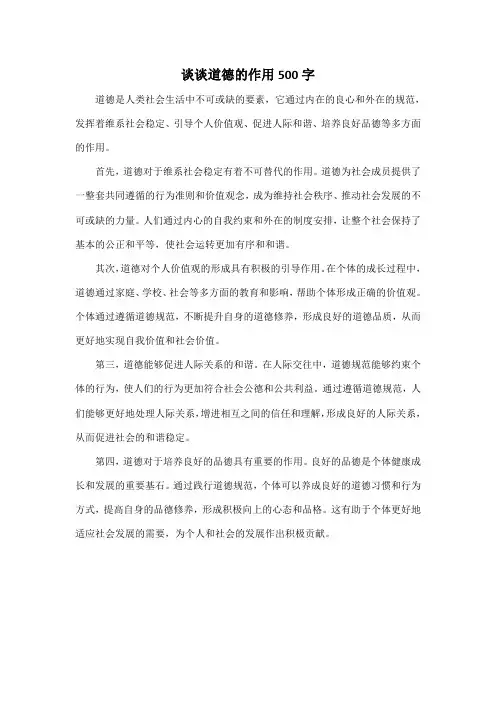 谈谈道德的作用 500 字

道德是人类社会生活中不可或缺的要素，它通过内在的良心和外在的规范，发挥着维系社会稳定、引导个人价值观、促进人际和谐、培养良好品德等多方面的作用。

首先，道德对于维系社会稳定有着不可替代的作用。道德为社会成员提供了一整套共同遵循的行为准则和价值观念，成为维持社会秩序、推动社会发展的不可或缺的力量。人们通过内心的自我约束和外在的制度安排，让整个社会保持了基本的公正和平等，使社会运转更加有序和和谐。

其次，道德对个人价值观的形成具有积极的引导作用。在个体的成长过程中，道德通过家庭、学校、社会等多方面的教育和影响，帮助个体形成正确的价值观。个体通过遵循道德规范，不断提升自身的道德修养，形成良好的道德品质，从而更好地实现自我价值和社会价值。

第三，道德能够促进人际关系的和谐。在人际交往中，道德规范能够约束个体的行为，使人们的行为更加符合社会公德和公共利益。通过遵循道德规范，人们能够更好地处理人际关系，增进相互之间的信任和理解，形成良好的人际关系，从而促进社会的和谐稳定。

第四，道德对于培养良好的品德具有重要的作用。良好的品德是个体健康成长和发展的重要基石。通过践行道德规范，个体可以养成良好的道德习惯和行为方式，提高自身的品德修养，形成积极向上的心态和品格。这有助于个体更好地适应社会发展的需要，为个人和社会的发展作出积极贡献。